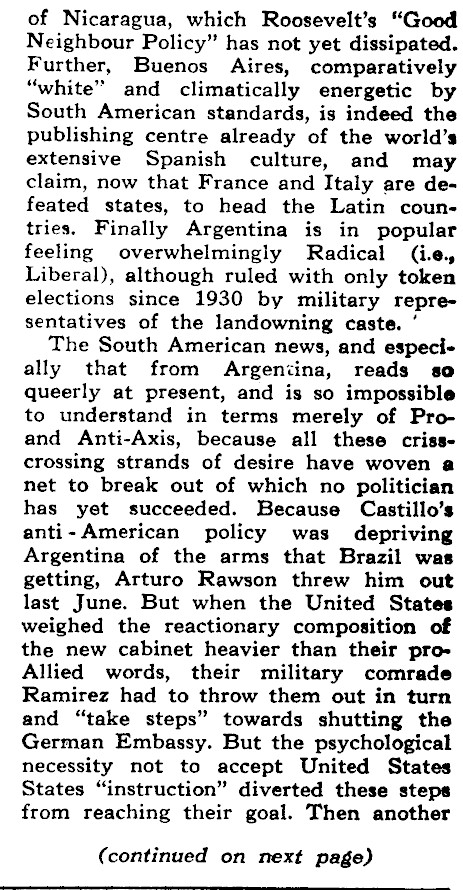 of Nicaragua, which Roosevelt's "Good Neighbour Policy" has not yet dissipated. Further, Buenos Aires, comparatively "white" and climatically energetic by South American standards, is indeed the publishing centre already of the world's extensive Spanish culture, and may claim, now that France and Italy are defeated states, to head the Latin countries. Finally Argentina is in popular feeling overwhelmingly Radical (i.e., Liberal), although ruled with only token elections since 1930 by military representatives of the landowning caste.

The South American news, and especially that from Argentina, reads so queerly at present, and is so impossible to understand in terms merely of Pro- and Anti-Axis, because all these criss-crossing strands of desire have woven a net to break out of which no politician has yet succeeded. Because Castillo's anti-American policy was depriving Argentina of the arms that Brazil was getting, Arturo Rawson threw him out last June. But when the United States weighed the reactionary composition of the new cabinet heavier than their pro-Allied words, their military comrade Ramirez had to throw them out in turn and "take steps" towards shutting the German Embassy. But the psychological necessity not to accept United States States "instruction" diverted these steps from reaching their goal. Then another

(continued on next page)